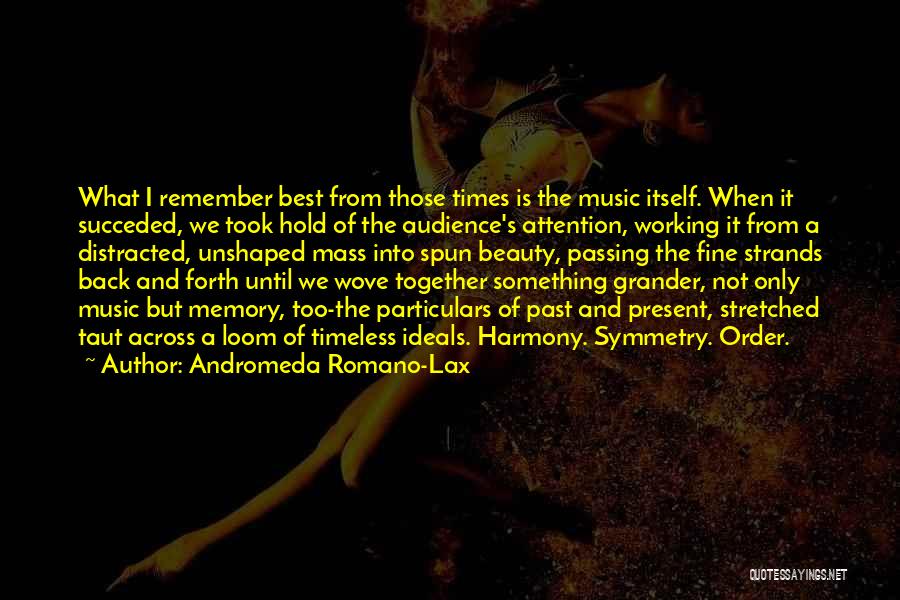 What I remember best from those times is the music itself. When it succeded, we took hold of the audience's attention, working it from a distracted, unshaped mass into spun beauty, passing the fine strands back and forth until we wove together something grander, not only music but memory, too-the particulars of past and present, stretched taut across a loom of timeless ideals. Harmony. Symmetry. Order.
~ Author: Andromeda Romano-Lax

QUOTESSAYINGS.NET